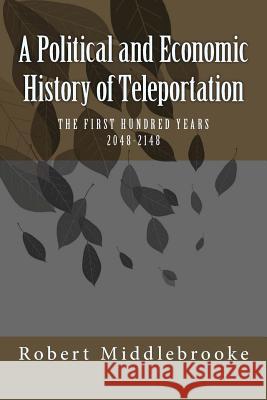 A Political and Economic History of Teleportation

THE FIRST HUNDRED YEARS
2048-2148

Robert Middlebrooke

Kraina Książek